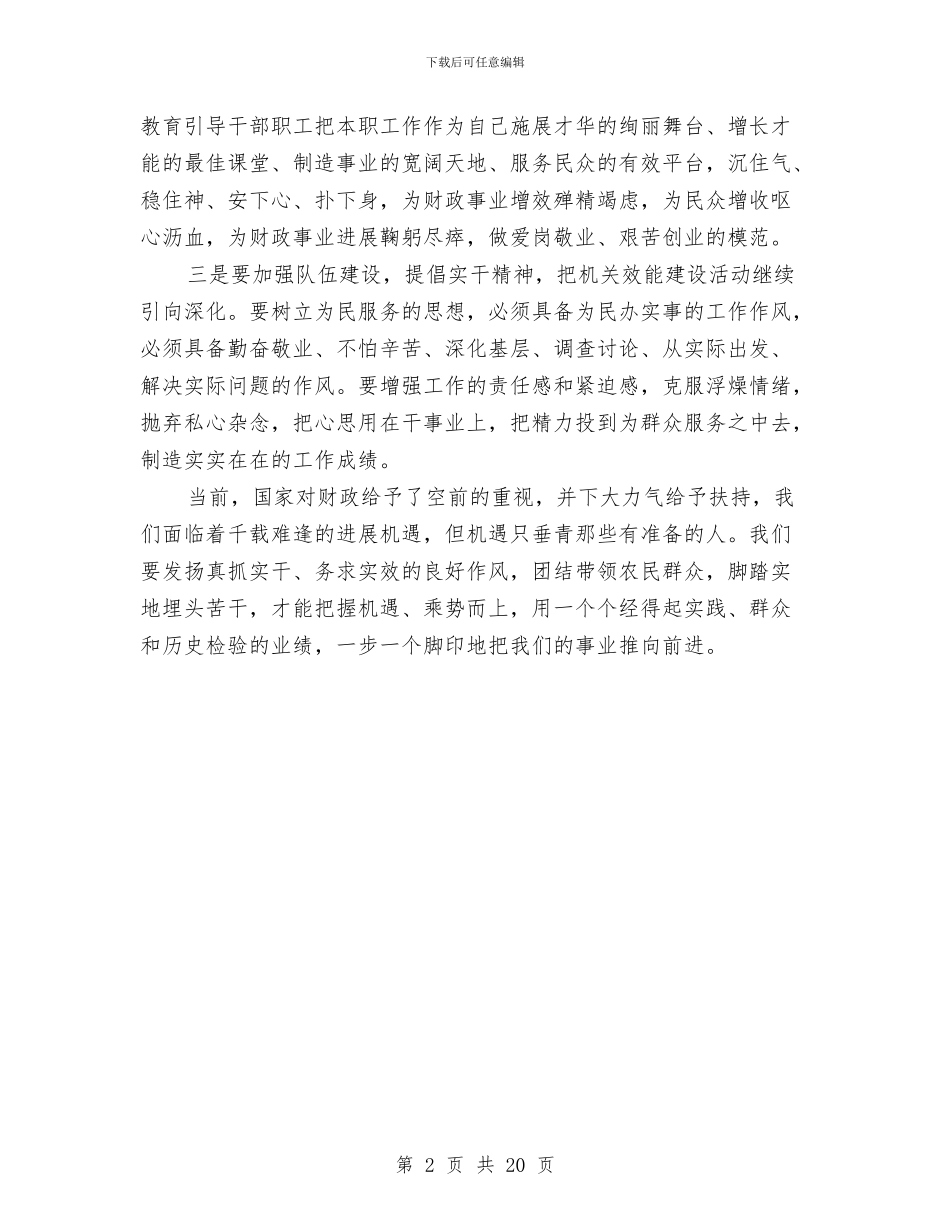 下载后可任意编辑

教育引导干部职工把本职工作作为自己施展才华的绚丽舞台、增长才能的最佳课堂、制造事业的宽阔天地、服务民众的有效平台，沉住气、稳住神、安下心、扑下身，为财政事业增效殚精竭虑，为民众增收呕心沥血，为财政事业进展鞠躬尽瘁，做爱岗敬业、艰苦创业的模范。

三是要加强队伍建设，提倡实干精神，把机关效能建设活动继续引向深化。要树立为民服务的思想，必须具备为民办实事的工作作风，必须具备勤奋敬业、不怕辛苦、深化基层、调查讨论、从实际出发、解决实际问题的作风。要增强工作的责任感和紧迫感，克服浮燥情绪，抛弃私心杂念，把心思用在干事业上，把精力投到为群众服务之中去，制造实实在在的工作成绩。

当前，国家对财政给予了空前的重视，并下大力气给予扶持，我们面临着千载难逢的进展机遇，但机遇只垂青那些有准备的人。我们要发扬真抓实干、务求实效的良好作风，团结带领农民群众，脚踏实地埋头苦干，才能把握机遇、乘势而上，用一个个经得起实践、群众和历史检验的业绩，一步一个脚印地把我们的事业推向前进。

第 2 页 共 20 页